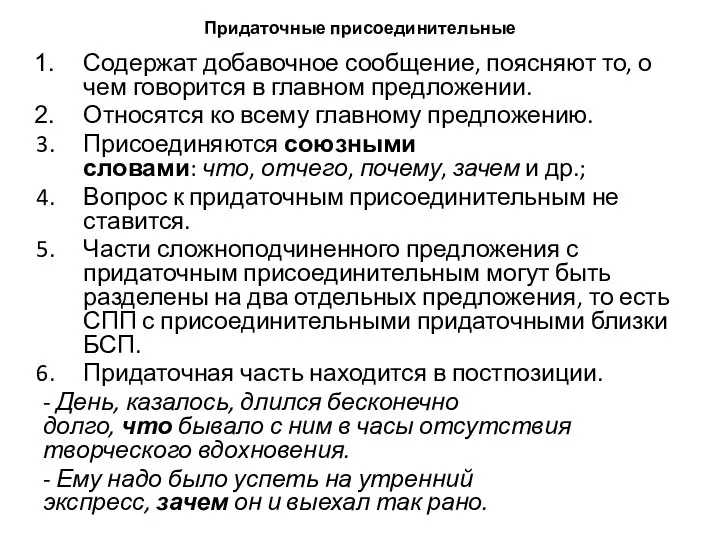 Придаточные присоединительные

1. Содержат добавочное сообщение, поясняют то, о чем говорится в главном предложении.
2. Относятся ко всему главному предложению.
3. Присоединяются союзными словами: что, отчего, почему, зачем и др.;
4. Вопрос к придаточным присоединительным не ставится.
5. Части сложноподчиненного предложения с придаточным присоединительным могут быть разделены на два отдельных предложения, то есть СПП с присоединительными придаточными близки БСП.
6. Придаточная часть находится в постпозиции.

- День, казалось, длился бесконечно долго, что бывало с ним в часы отсутствия творческого вдохновения.

- Ему надо было успеть на утренний экспресс, зачем он и выехал так рано.